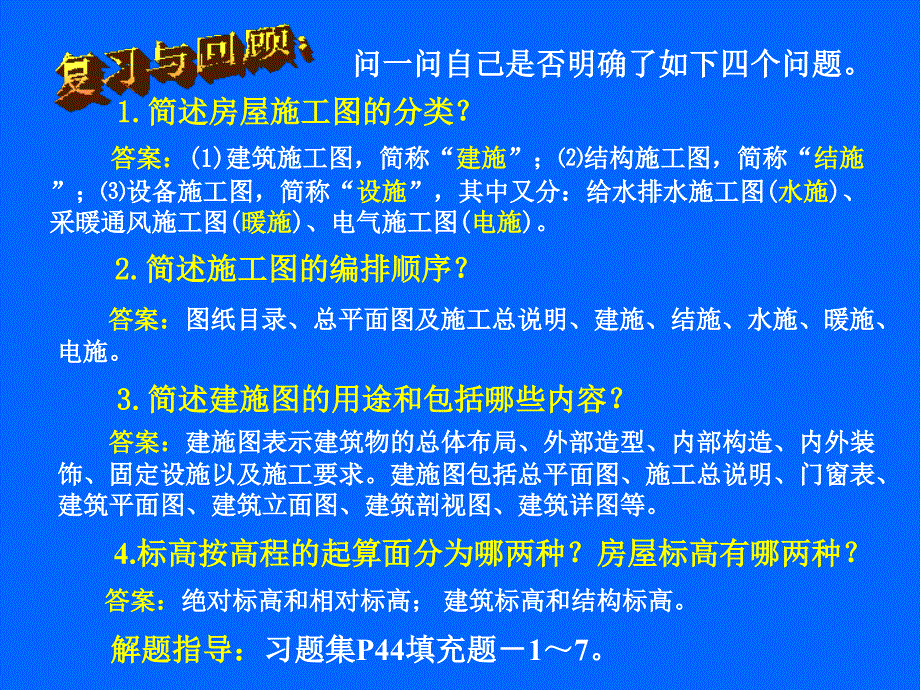 复习与回顾： 问一问自己是否明确了如下四个问题。

1.简述房屋施工图的分类？

答案：⑴建筑施工图，简称“建施”；⑵结构施工图，简称“结施”；⑶设备施工图，简称“设施”，其中又分：给水排水施工图(水施)、采暖通风施工图(暖施)、电气施工图(电施)。

2.简述施工图的编排顺序？

答案：图纸目录、总平面图及施工总说明、建施、结施、水施、暖施、电施。

3.简述建施图的用途和包括哪些内容？

答案：建施图表示建筑物的总体布局、外部造型、内部构造、内外装饰、固定设施以及施工要求。建施图包括总平面图、施工总说明、门窗表、建筑平面图、建筑立面图、建筑剖视图、建筑详图等。

4.标高按高程的起算面分为哪两种？房屋标高有哪两种？

答案：绝对标高和相对标高； 建筑标高和结构标高。

解题指导：习题集P44填充题－1～7。